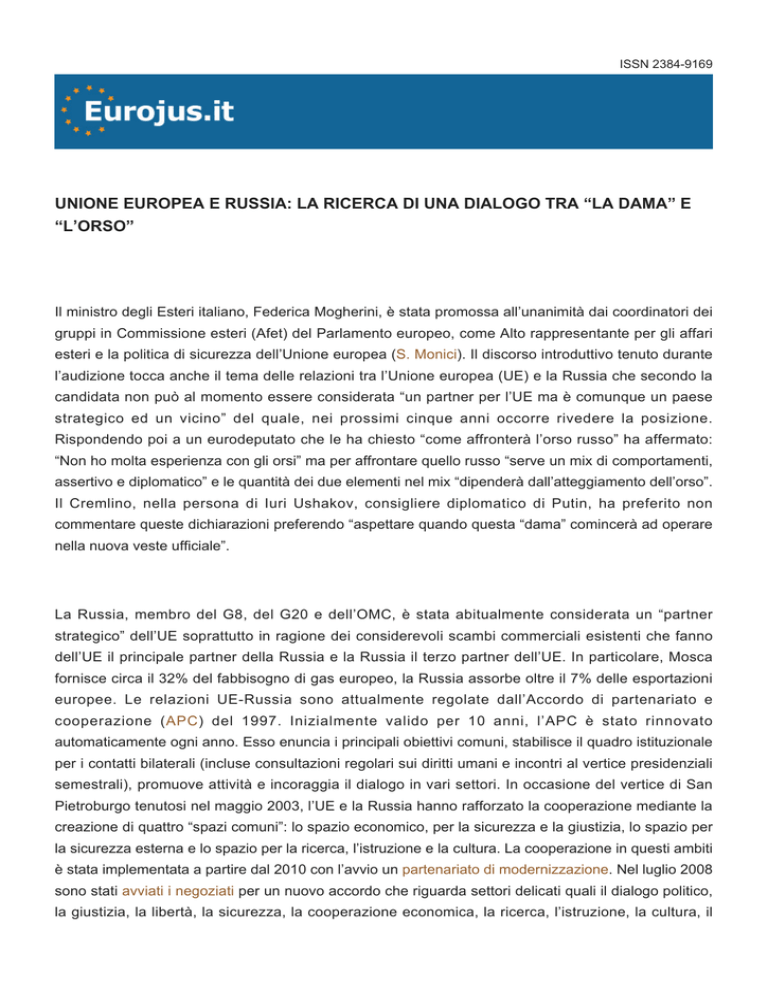 ISSN 2384-9169

Eurojus.it

UNIONE EUROPEA E RUSSIA: LA RICERCA DI UNA DIALOGO TRA "LA DAMA" E "L'ORSO"

Il ministro degli Esteri italiano, Federica Mogherini, è stata promossa all'unanimità dai coordinatori dei gruppi in Commissione esteri (Afet) del Parlamento europeo, come Alto rappresentante per gli affari esteri e la politica di sicurezza dell'Unione europea (S. Monici). Il discorso introduttivo tenuto durante l'audizione tocca anche il tema delle relazioni tra l'Unione europea (UE) e la Russia che secondo la candidata non può al momento essere considerata "un partner per l'UE ma è comunque un paese strategico ed un vicino" del quale, nei prossimi cinque anni occorre rivedere la posizione. Rispondendo poi a un eurodeputato che le ha chiesto "come affronterà l'orso russo" ha affermato: "Non ho molta esperienza con gli orsi" ma per affrontare quello russo "serve un mix di comportamenti, assertivo e diplomatico" e le quantità dei due elementi nel mix "dipenderà dall'atteggiamento dell'orso". Il Cremlino, nella persona di Iuri Ushakov, consigliere diplomatico di Putin, ha preferito non commentare queste dichiarazioni preferendo "aspettare quando questa "dama" comincerà ad operare nella nuova veste ufficiale".

La Russia, membro del G8, del G20 e dell'OMC, è stata abitualmente considerata un "partner strategico" dell'UE soprattutto in ragione dei considerevoli scambi commerciali esistenti che fanno dell'UE il principale partner della Russia e la Russia il terzo partner dell'UE. In particolare, Mosca fornisce circa il 32% del fabbisogno di gas europeo, la Russia assorbe oltre il 7% delle esportazioni europee. Le relazioni UE-Russia sono attualmente regolate dall'Accordo di partenariato e cooperazione (APC) del 1997. Inizialmente valido per 10 anni, l'APC è stato rinnovato automaticamente ogni anno. Esso enuncia i principali obiettivi comuni, stabilisce il quadro istituzionale per i contatti bilaterali (incluse consultazioni regolari sui diritti umani e incontri al vertice presidenziali semestrali), promuove attività e incoraggia il dialogo in vari settori. In occasione del vertice di San Pietroburgo tenutosi nel maggio 2003, l'UE e la Russia hanno rafforzato la cooperazione mediante la creazione di quattro "spazi comuni": lo spazio economico, per la sicurezza e la giustizia, lo spazio per la sicurezza esterna e lo spazio per la ricerca, l'istruzione e la cultura. La cooperazione in questi ambiti è stata implementata a partire dal 2010 con l'avvio un partenariato di modernizzazione. Nel luglio 2008 sono stati avviati i negoziati per un nuovo accordo che riguarda settori delicati quali il dialogo politico, la giustizia, la libertà, la sicurezza, la cooperazione economica, la ricerca, l'istruzione, la cultura, il